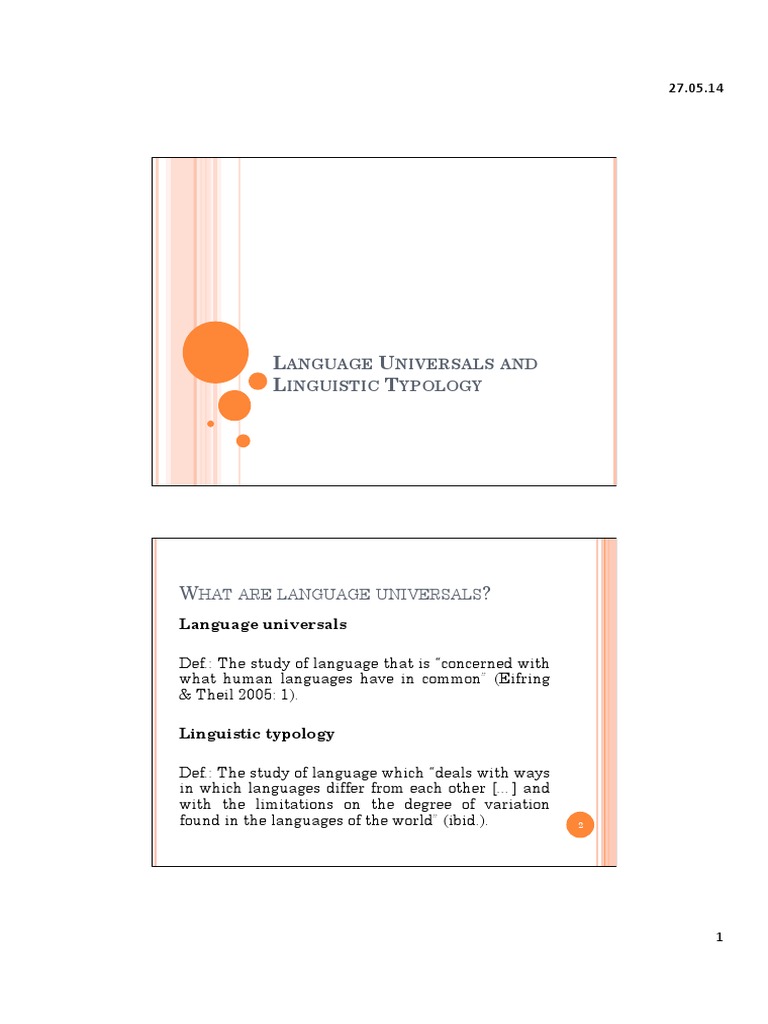 27.05.14

LANGUAGE UNIVERSALS AND LINGUISTIC TYPOLOGY

WHAT ARE LANGUAGE UNIVERSALS?

Language universals

Def.: The study of language that is "concerned with what human languages have in common" (Eifring & Theil 2005: 1).

Linguistic typology

Def.: The study of language which "deals with ways in which languages differ from each other [...] and with the limitations on the degree of variation found in the languages of the world" (ibid.).

2

1